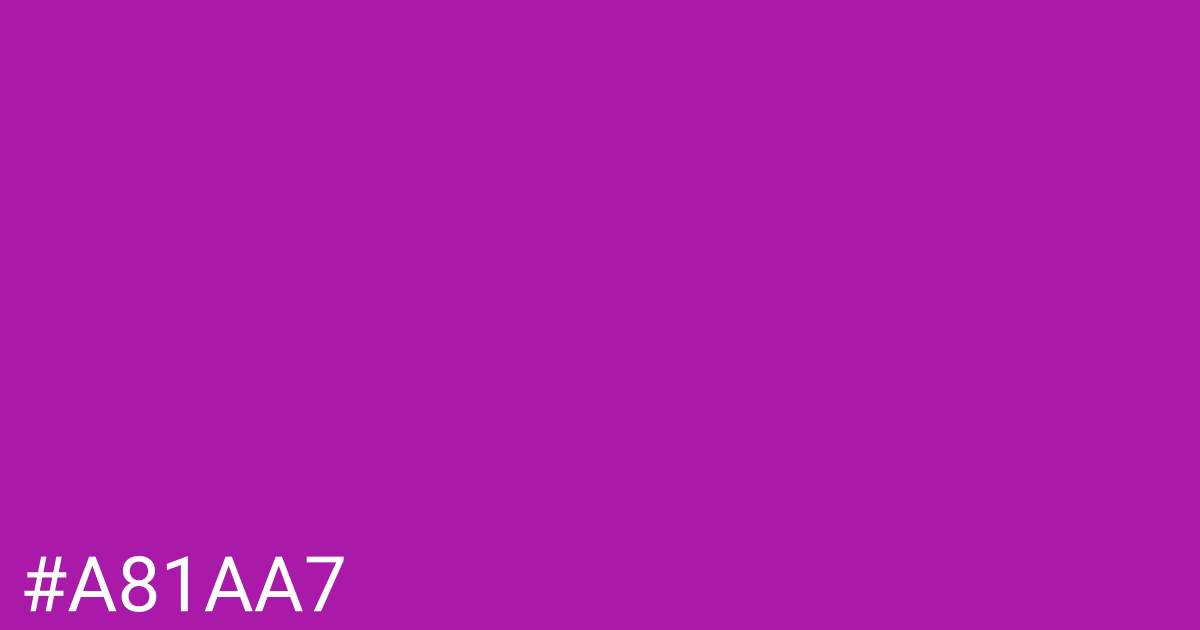 #A81AA7